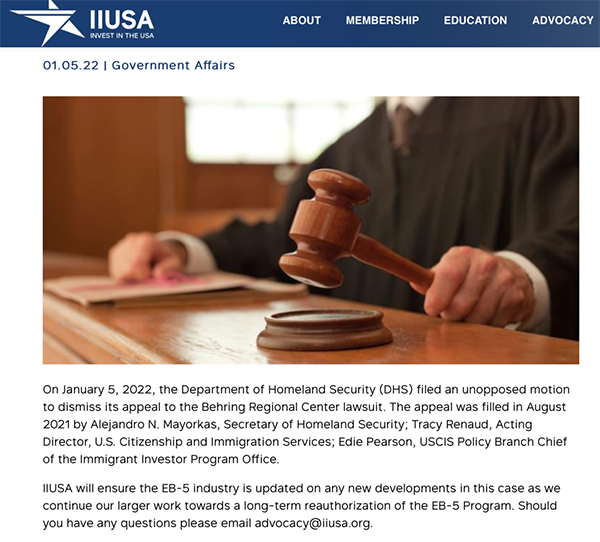 IIUSA
INVEST IN THE USA

ABOUT MEMBERSHIP EDUCATION ADVOCACY

01.05.22 | Government Affairs

On January 5, 2022, the Department of Homeland Security (DHS) filed an unopposed motion to dismiss its appeal to the Behring Regional Center lawsuit. The appeal was filled in August 2021 by Alejandro N. Mayorkas, Secretary of Homeland Security; Tracy Renaud, Acting Director, U.S. Citizenship and Immigration Services; Edie Pearson, USCIS Policy Branch Chief of the Immigrant Investor Program Office.

IIUSA will ensure the EB-5 industry is updated on any new developments in this case as we continue our larger work towards a long-term reauthorization of the EB-5 Program. Should you have any questions please email advocacy@iiusa.org.